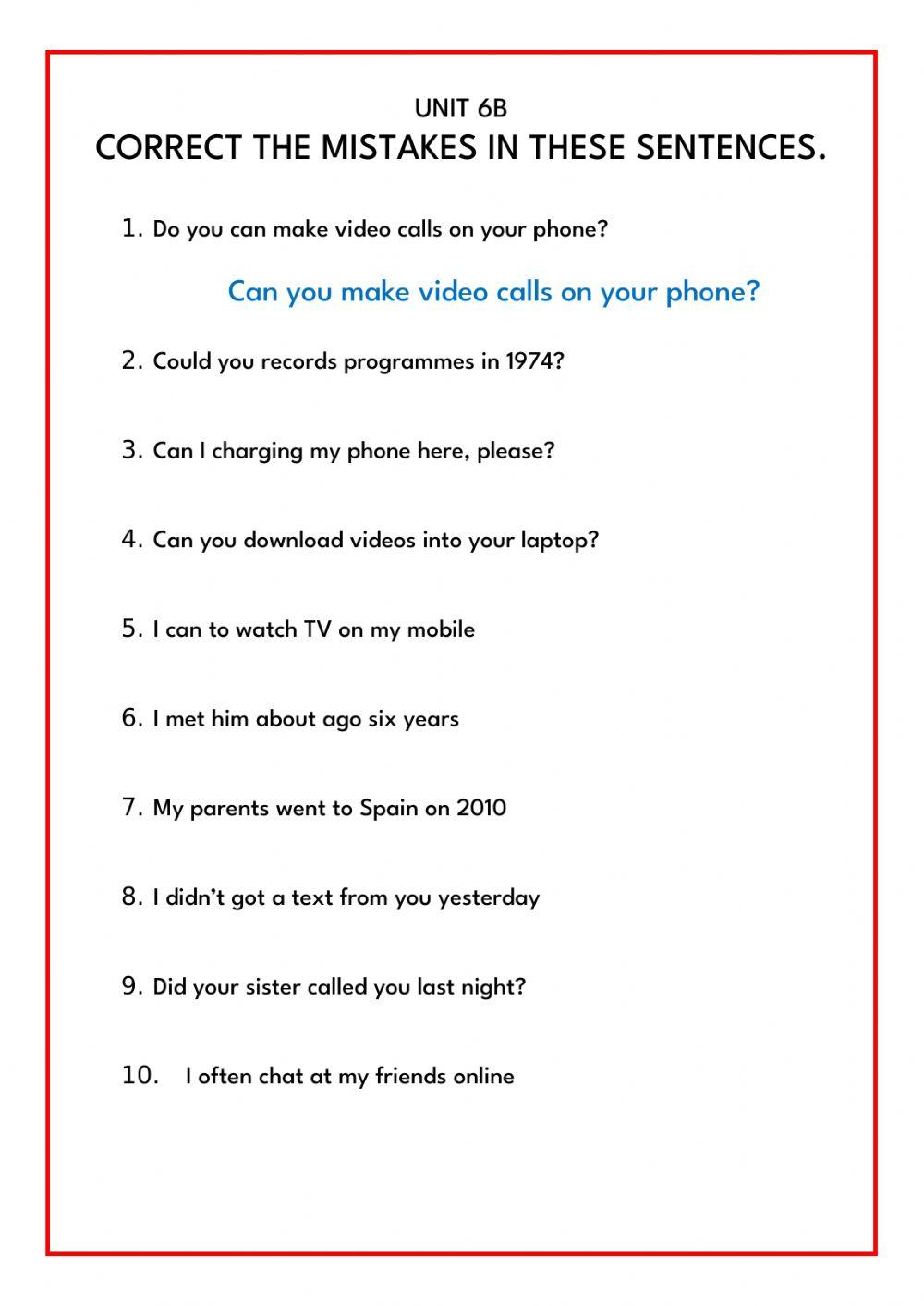 UNIT 6B
CORRECT THE MISTAKES IN THESE SENTENCES.

1. Do you can make video calls on your phone?

Can you make video calls on your phone?

2. Could you records programmes in 1974?

3. Can I charging my phone here, please?

4. Can you download videos into your laptop?

5. I can to watch TV on my mobile

6. I met him about ago six years

7. My parents went to Spain on 2010

8. I didn't got a text from you yesterday

9. Did your sister called you last night?

10. I often chat at my friends online